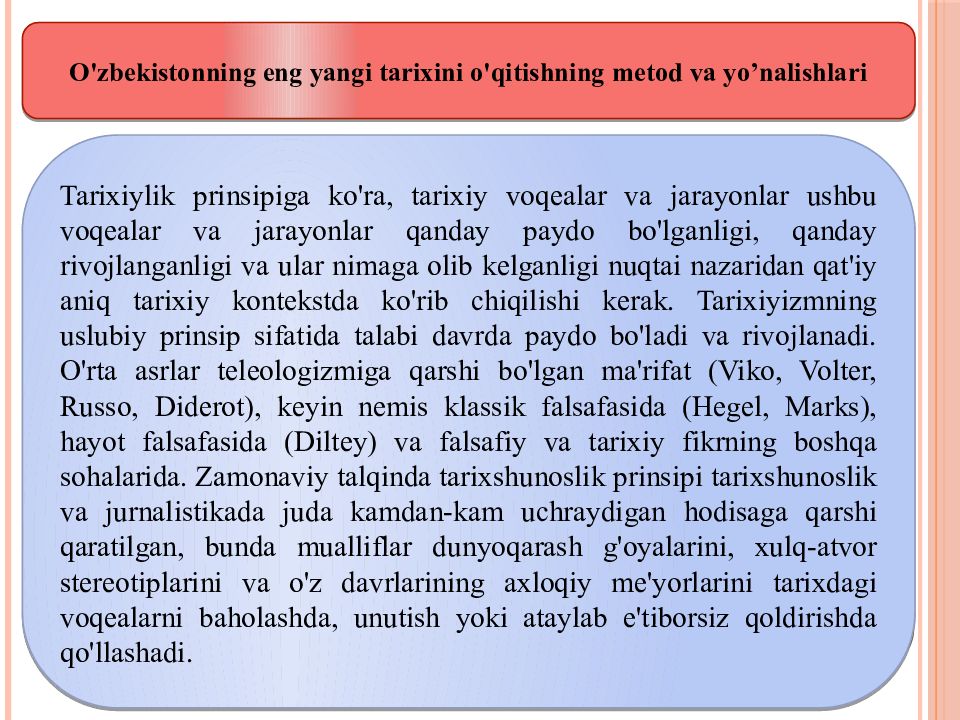 O'zbekistonning eng yangi tarixini o'qitishning metod va yo’nalishlari

Tarixiylik prinsipiga ko'ra, tarixiy voqealar va jarayonlar ushbu voqealar va jarayonlar qanday paydo bo'lganligi, qanday rivojlanganligi va ular nimaga olib kelganligi nuqtai nazaridan qat'iy aniq tarixiy kontekstda ko'rib chiqilishi kerak. Tarixiyizmning uslubiy prinsip sifatida talabi davrda paydo bo'ladi va rivojlanadi. O'rta asrlar teleologizmiga qarshi bo'lgan ma'rifat (Viko, Volter, Russo, Diderot), keyin nemis klassik falsafasida (Hegel, Marks), hayot falsafasida (Diltey) va falsafiy va tarixiy fikrning boshqa sohalarida. Zamonaviy talqinda tarixshunoslik prinsipi tarixshunoslik va jurnalistikada juda kamdan-kam uchraydigan hodisaga qarshi qaratilgan, bunda mualliflar dunyoqarash g'oyalarini, xulq-atvor stereotiplarini va o'z davrlarining axloqiy me'yorlarini tarixdagi voqealarni baholashda, unutish yoki ataylab e'tiborsiz qoldirishda qo'llashadi.